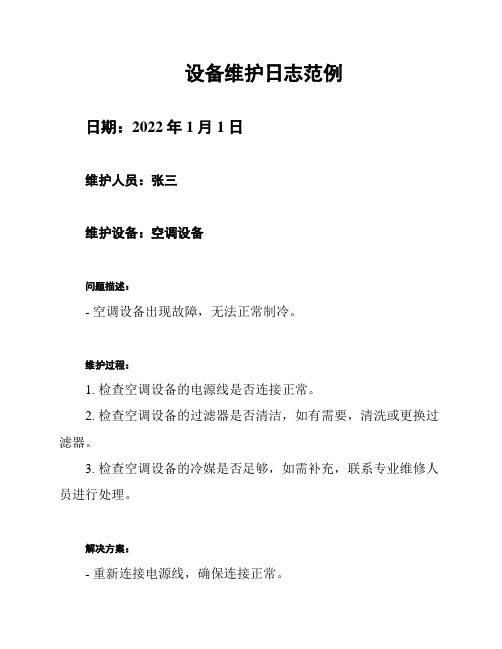 设备维护日志范例

日期：2022 年 1 月 1 日

维护人员：张三

维护设备：空调设备

问题描述：

- 空调设备出现故障，无法正常制冷。

维护过程：

1. 检查空调设备的电源线是否连接正常。

2. 检查空调设备的过滤器是否清洁，如有需要，清洗或更换过滤器。

3. 检查空调设备的冷媒是否足够，如需补充，联系专业维修人员进行处理。

解决方案：

- 重新连接电源线，确保连接正常。